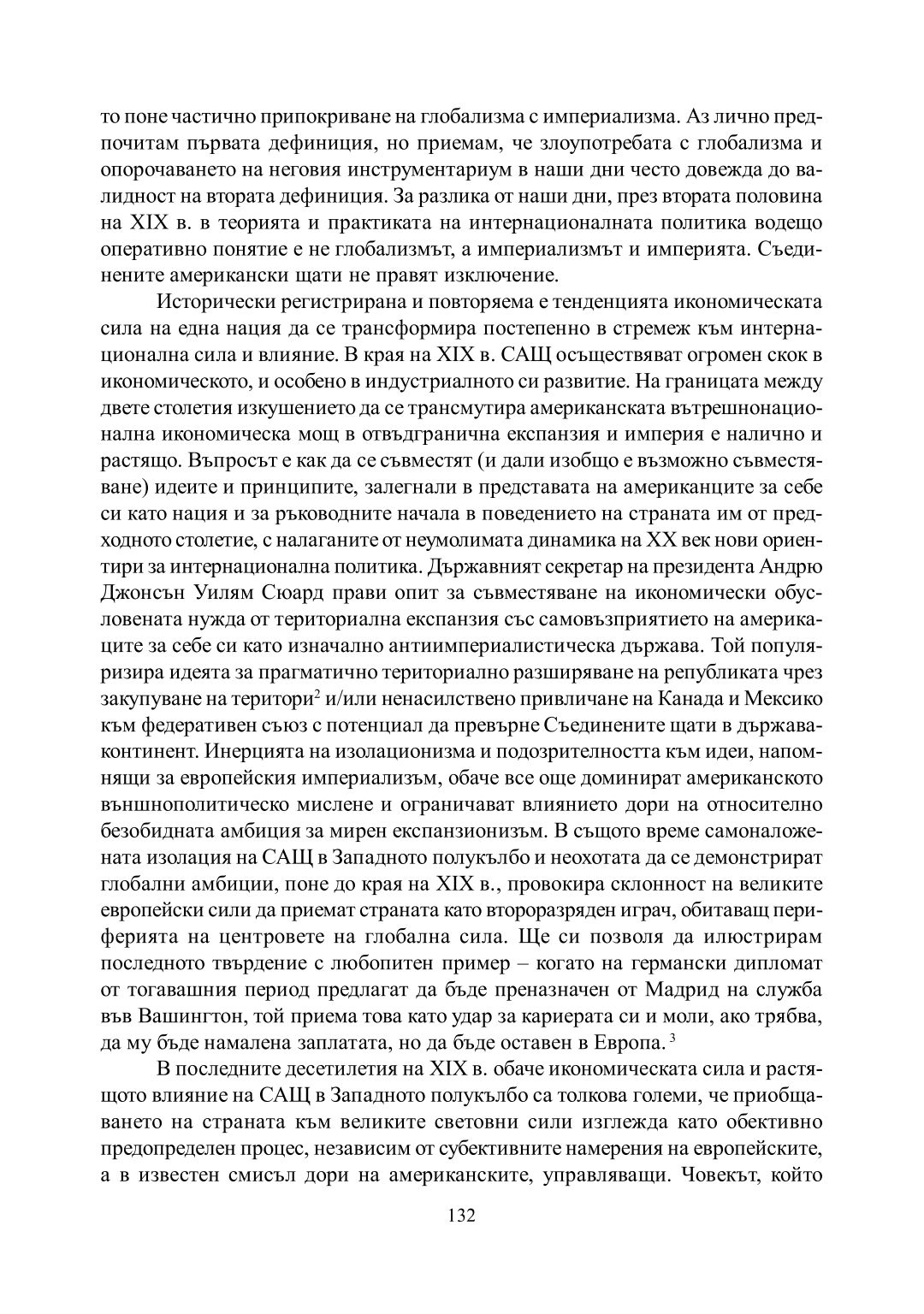 то поне частично припокриване на глобализма с империализма. Аз лично предпочитам първата дефиниция, но приемам, че злоупотребата с глобализма и опорочаването на неговия инструментариум в наши дни често довежда до валидност на втората дефиниция. За разлика от наши дни, през втората половина на XIX в. в теорията и практиката на интернационалната политика водещо оперативно понятие е не глобализмът, а империализмът и империята. Съединените американски щати не правят изключение.

Исторически регистрирана и повторяема е тенденцията икономическата сила на една нация да се трансформира постепенно в стремеж към интернационална сила и влияние. В края на XIX в. САЩ осъществяват огромен скок в икономическото, и особено в индустриалното си развитие. На границата между двете столетия изкушението да се трансмутира американската вътрешнонационална икономическа мощ в отвъдгранична експанзия и империя е налично и растящо. Въпросът е как да се съвместят (и дали изобщо е възможно съвместяване) идеите и принципите, залегнали в представата на американците за себе си като нация и за ръководните начала в поведението на страната им от предходното столетие, с налаганите от неумолимата динамика на XX век нови ориентири за интернационална политика. Държавният секретар на президента Андрю Джонсън Уилям Сюард прави опит за съвместяване на икономически обусловената нужда от териториална експанзия със самовъзприятието на американците за себе си като изначално антиимпериалистическа държава. Той популяризира идеята за прагматично териториално разширяване на републиката чрез закупуване на територи$^2$ и/или ненасилствено привличане на Канада и Мексико към федеративен съюз с потенциал да превърне Съединените щати в държава-континент. Инерцията на изолационизма и подозрителността към идеи, напомнящи за европейския империализъм, обаче все още доминират американското външнополитическо мислене и ограничават влиянието дори на относително безобидната амбиция за мирен експанзионизъм. В същото време самоналожената изолация на САЩ в Западното полукълбо и неохотата да се демонстрират глобални амбиции, поне до края на XIX в., провокира склонност на великите европейски сили да приемат страната като второразряден играч, обитаващ периферията на центровете на глобална сила. Ще си позволя да илюстрирам последното твърдение с любопитен пример – когато на германски дипломат от тогавашния период предлагат да бъде преназначен от Мадрид на служба във Вашингтон, той приема това като удар за кариерата си и моли, ако трябва, да му бъде намалена заплатата, но да бъде оставен в Европа. $^3$

В последните десетилетия на XIX в. обаче икономическата сила и растящото влияние на САЩ в Западното полукълбо са толкова големи, че приобщаването на страната към великите световни сили изглежда като обективно предопределен процес, независим от субективните намерения на европейските, а в известен смисъл дори на американските, управляващи. Човекът, който

132